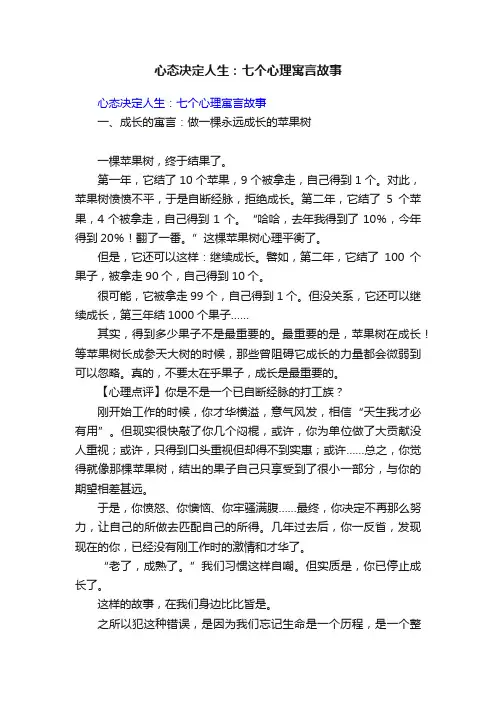 心态决定人生：七个心理寓言故事

心态决定人生：七个心理寓言故事

一、成长的寓言：做一棵永远成长的苹果树

一棵苹果树，终于结果了。

第一年，它结了 10 个苹果，9 个被拿走，自己得到 1 个。对此，苹果树愤愤不平，于是自断经脉，拒绝成长。第二年，它结了 5 个苹果，4 个被拿走，自己得到 1 个。“哈哈，去年我得到了 10%，今年得到 20%！翻了一番。”这棵苹果树心理平衡了。

但是，它还可以这样：继续成长。譬如，第二年，它结了 100 个果子，被拿走 90 个，自己得到 10 个。

很可能，它被拿走 99 个，自己得到 1 个。但没关系，它还可以继续成长，第三年结 1000 个果子……

其实，得到多少果子不是最重要的。最重要的是，苹果树在成长！等苹果树长成参天大树的时候，那些曾阻碍它成长的力量都会微弱到可以忽略。真的，不要太在乎果子，成长是最重要的。

【心理点评】你是不是一个已自断经脉的打工族？

刚开始工作的时候，你才华横溢，意气风发，相信“天生我才必有用”。但现实很快敲了你几个闷棍，或许，你为单位做了大贡献没人重视；或许，只得到口头重视但却得不到实惠；或许……总之，你觉得就像那棵苹果树，结出的果子自己只享受到了很小一部分，与你的期望相差甚远。

于是，你愤怒、你懊恼、你牢骚满腹……最终，你决定不再那么努力，让自己的所做去匹配自己的所得。几年过去后，你一反省，发现现在的你，已经没有刚工作时的激情和才华了。

“老了，成熟了。”我们习惯这样自嘲。但实质是，你已停止成长了。

这样的故事，在我们身边比比皆是。

之所以犯这种错误，是因为我们忘记生命是一个历程，是一个整